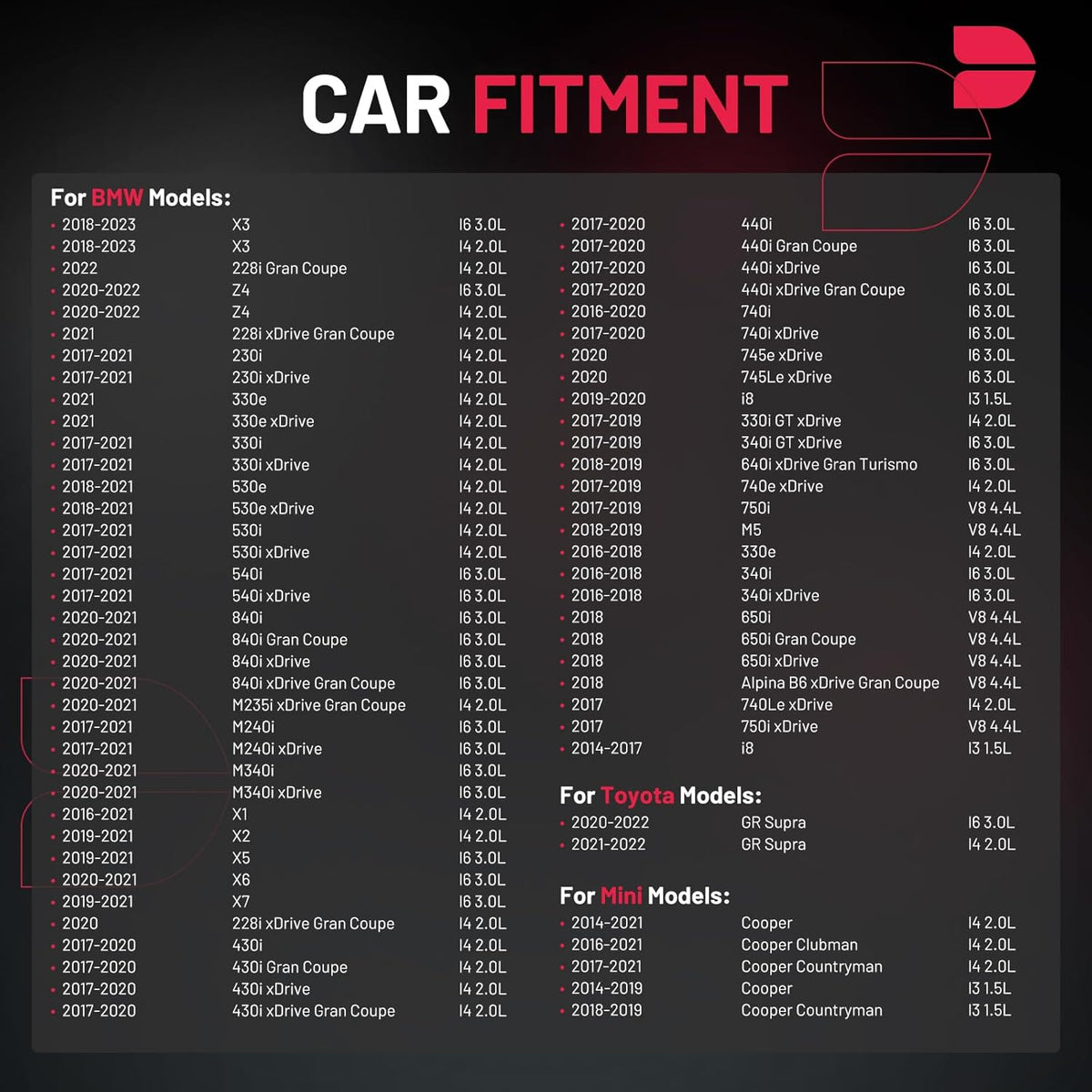 CAR FITMENT

For BMW Models:
• 2018-2023 X3 I6 3.0L
• 2018-2023 X3 I4 2.0L
• 2022 228i Gran Coupe I4 2.0L
• 2020-2022 Z4 I6 3.0L
• 2020-2022 Z4 I4 2.0L
• 2021 228i xDrive Gran Coupe I4 2.0L
• 2017-2021 230i I4 2.0L
• 2017-2021 230i xDrive I4 2.0L
• 2021 330e I4 2.0L
• 2021 330e xDrive I4 2.0L
• 2017-2021 330i I4 2.0L
• 2017-2021 330i xDrive I4 2.0L
• 2018-2021 530e I4 2.0L
• 2018-2021 530e xDrive I4 2.0L
• 2017-2021 530i I4 2.0L
• 2017-2021 530i xDrive I4 2.0L
• 2017-2021 540i I6 3.0L
• 2017-2021 540i xDrive I6 3.0L
• 2020-2021 840i I6 3.0L
• 2020-2021 840i Gran Coupe I6 3.0L
• 2020-2021 840i xDrive I6 3.0L
• 2020-2021 840i xDrive Gran Coupe I6 3.0L
• 2020-2021 M235i xDrive Gran Coupe I4 2.0L
• 2017-2021 M240i I6 3.0L
• 2017-2021 M240i xDrive I6 3.0L
• 2020-2021 M340i I6 3.0L
• 2020-2021 M340i xDrive I6 3.0L
• 2016-2021 X1 I4 2.0L
• 2019-2021 X2 I4 2.0L
• 2019-2021 X5 I6 3.0L
• 2020-2021 X6 I6 3.0L
• 2019-2021 X7 I6 3.0L
• 2020 228i xDrive Gran Coupe I4 2.0L
• 2017-2020 430i I4 2.0L
• 2017-2020 430i Gran Coupe I4 2.0L
• 2017-2020 430i xDrive I4 2.0L
• 2017-2020 430i xDrive Gran Coupe I4 2.0L
• 2017-2020 440i I6 3.0L
• 2017-2020 440i Gran Coupe I6 3.0L
• 2017-2020 440i xDrive I6 3.0L
• 2017-2020 440i xDrive Gran Coupe I6 3.0L
• 2016-2020 740i I6 3.0L
• 2017-2020 740i xDrive I6 3.0L
• 2020 745e xDrive I6 3.0L
• 2020 745Le xDrive I6 3.0L
• 2019-2020 i8 I3 1.5L
• 2017-2019 330i GT xDrive I4 2.0L
• 2017-2019 340i GT xDrive I6 3.0L
• 2018-2019 640i xDrive Gran Turismo I6 3.0L
• 2017-2019 740e xDrive I4 2.0L
• 2017-2019 750i V8 4.4L
• 2018-2019 M5 V8 4.4L
• 2016-2018 330e I4 2.0L
• 2016-2018 340i I6 3.0L
• 2016-2018 340i xDrive I6 3.0L
• 2018 650i V8 4.4L
• 2018 650i Gran Coupe V8 4.4L
• 2018 650i xDrive V8 4.4L
• 2018 Alpina B6 xDrive Gran Coupe V8 4.4L
• 2017 740Le xDrive I4 2.0L
• 2017 750i xDrive V8 4.4L
• 2014-2017 i8 I3 1.5L

For Toyota Models:
• 2020-2022 GR Supra I6 3.0L
• 2021-2022 GR Supra I4 2.0L

For Mini Models:
• 2014-2021 Cooper I4 2.0L
• 2016-2021 Cooper Clubman I4 2.0L
• 2017-2021 Cooper Countryman I4 2.0L
• 2014-2019 Cooper I3 1.5L
• 2018-2019 Cooper Countryman I3 1.5L